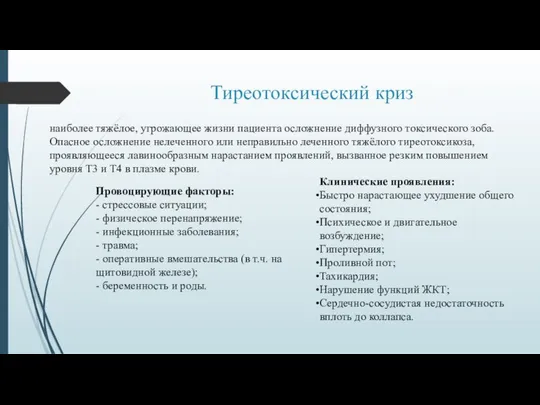 Тиреотоксический криз

наиболее тяжёлое, угрожающее жизни пациента осложнение диффузного токсического зоба. Опасное осложнение нелеченного или неправильно леченного тяжёлого тиреотоксикоза, проявляющееся лавинообразным нарастанием проявлений, вызванное резким повышением уровня Т3 и Т4 в плазме крови.

Провоцирующие факторы:
- стрессовые ситуации;
- физическое перенапряжение;
- инфекционные заболевания;
- травма;
- оперативные вмешательства (в т.ч. на щитовидной железе);
- беременность и роды.

Клинические проявления:
•Быстро нарастающее ухудшение общего состояния;
•Психическое и двигательное возбуждение;
•Гипертермия;
•Проливной пот;
•Тахикардия;
•Нарушение функций ЖКТ;
•Сердечно-сосудистая недостаточность вплоть до коллапса.